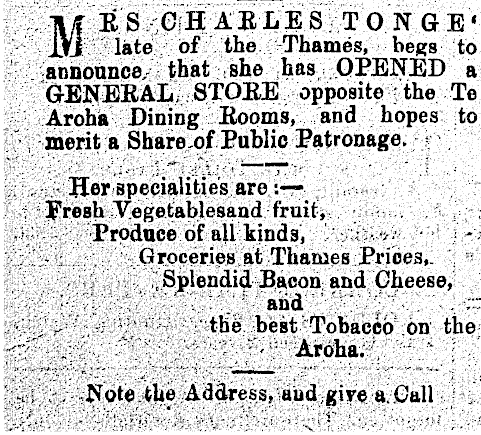 MRS CHARLES TONGE' late of the Thames, begs to announce that she has OPENED a GENERAL STORE opposite the Te Aroha Dining Rooms, and hopes to merit a Share of Public Patronage.

Her specialities are :—
Fresh Vegetablesand fruit,
Produce of all kinds,
Groceries at Thames Prices,
Splendid Bacon and Cheese,
and
the best Tobacco on the
Aroha.

Note the Address, and give a Call